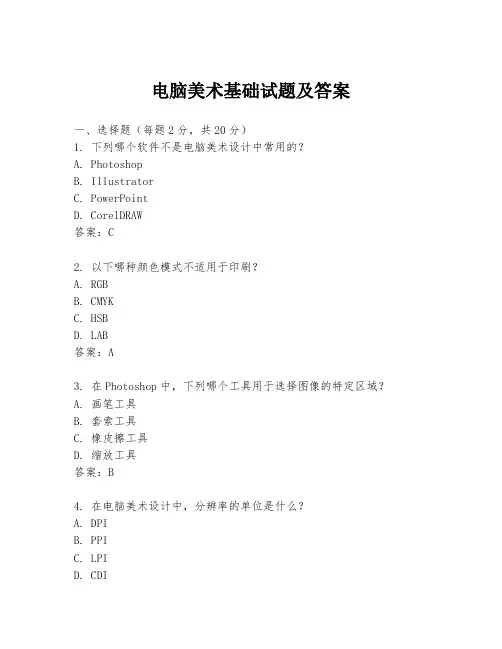 电脑美术基础试题及答案

一、选择题（每题 2 分，共 20 分）
1. 下列哪个软件不是电脑美术设计中常用的？
A. Photoshop
B. Illustrator
C. PowerPoint
D. CorelDRAW
答案：C

2. 以下哪种颜色模式不适用于印刷？
A. RGB
B. CMYK
C. HSB
D. LAB
答案：A

3. 在 Photoshop 中，下列哪个工具用于选择图像的特定区域？
A. 画笔工具
B. 套索工具
C. 橡皮擦工具
D. 缩放工具
答案：B

4. 在电脑美术设计中，分辨率的单位是什么？
A. DPI
B. PPI
C. LPI
D. CDI